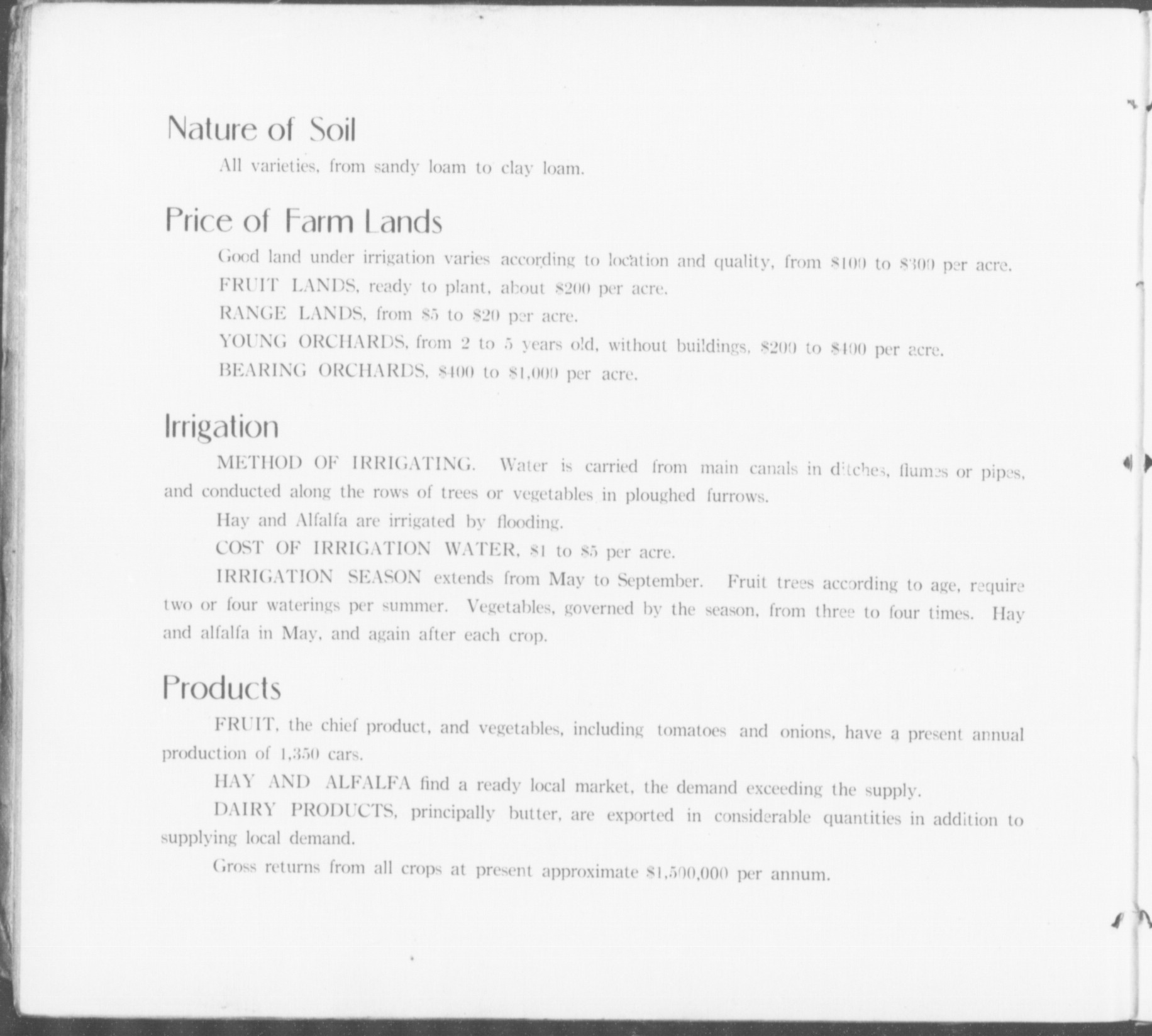 Nature of Soil

All varieties, from sandy loam to clay loam.

Price of Farm Lands

Good land under irrigation varies according to location and quality, from \$100 to \$300 per acre.

FRUIT LANDS, ready to plant, about \$200 per acre.

RANGE LANDS, from \$5 to \$20 per acre.

YOUNG ORCHARDS, from 2 to 5 years old, without buildings, \$200 to \$400 per acre.

BEARING ORCHARDS, \$400 to \$1,000 per acre.

Irrigation

METHOD OF IRRIGATING. Water is carried from main canals in ditches, flumes or pipes, and conducted along the rows of trees or vegetables in ploughed furrows.

Hay and Alfalfa are irrigated by flooding.

COST OF IRRIGATION WATER, \$1 to \$5 per acre.

IRRIGATION SEASON extends from May to September. Fruit trees according to age, require two or four waterings per summer. Vegetables, governed by the season, from three to four times. Hay and alfalfa in May, and again after each crop.

Products

FRUIT, the chief product, and vegetables, including tomatoes and onions, have a present annual production of 1,350 cars.

HAY AND ALFALFA find a ready local market, the demand exceeding the supply.

DAIRY PRODUCTS, principally butter, are exported in considerable quantities in addition to supplying local demand.

Gross returns from all crops at present approximate \$1,500,000 per annum.